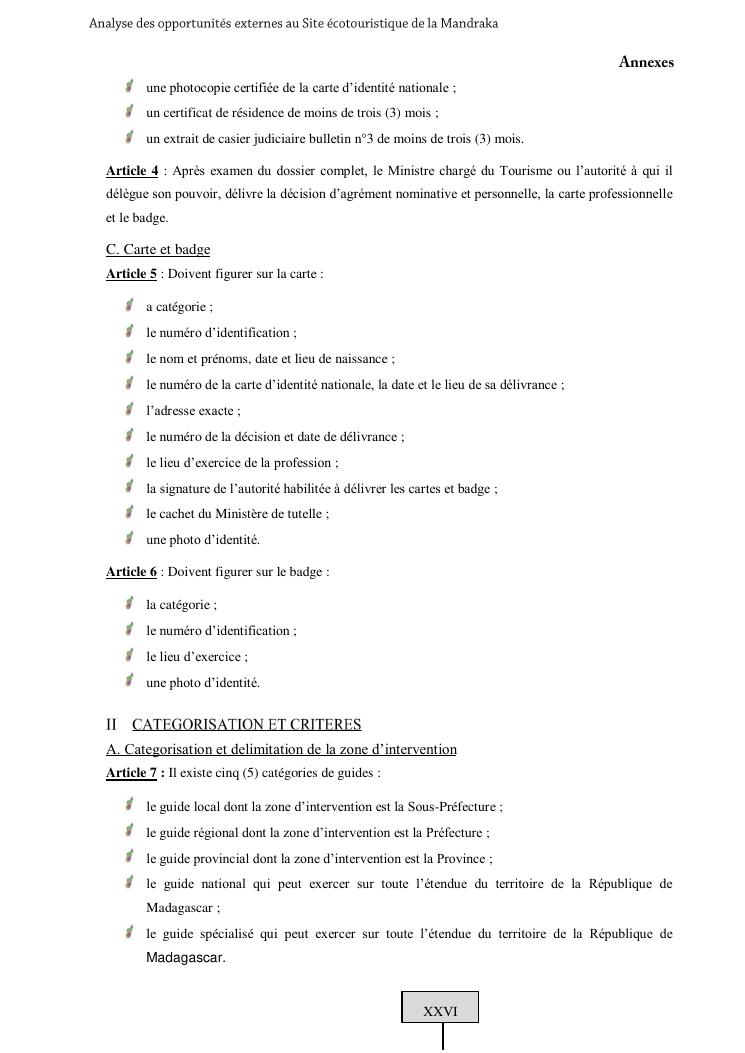 Analyse des opportunités externes au Site écotouristique de la Mandraka

Annexes

une photocopie certifiée de la carte d'identité nationale ;
un certificat de résidence de moins de trois (3) mois ;
un extrait de casier judiciaire bulletin n°3 de moins de trois (3) mois.

Article 4 : Après examen du dossier complet, le Ministre chargé du Tourisme ou l'autorité à qui il délègue son pouvoir, délivre la décision d'agrément nominative et personnelle, la carte professionnelle et le badge.

C. Carte et badge
Article 5 : Doivent figurer sur la carte :

a catégorie ;
le numéro d'identification ;
le nom et prénoms, date et lieu de naissance ;
le numéro de la carte d'identité nationale, la date et le lieu de sa délivrance ;
l'adresse exacte ;
le numéro de la décision et date de délivrance ;
le lieu d'exercice de la profession ;
la signature de l'autorité habilitée à délivrer les cartes et badge ;
le cachet du Ministère de tutelle ;
une photo d'identité.

Article 6 : Doivent figurer sur le badge :

la catégorie ;
le numéro d'identification ;
le lieu d'exercice ;
une photo d'identité.

II CATEGORISATION ET CRITERES
A. Categorisation et delimitation de la zone d'intervention
Article 7 : Il existe cinq (5) catégories de guides :

le guide local dont la zone d'intervention est la Sous-Préfecture ;
le guide régional dont la zone d'intervention est la Préfecture ;
le guide provincial dont la zone d'intervention est la Province ;
le guide national qui peut exercer sur toute l'étendue du territoire de la République de Madagascar ;
le guide spécialisé qui peut exercer sur toute l'étendue du territoire de la République de Madagascar.

XXVI